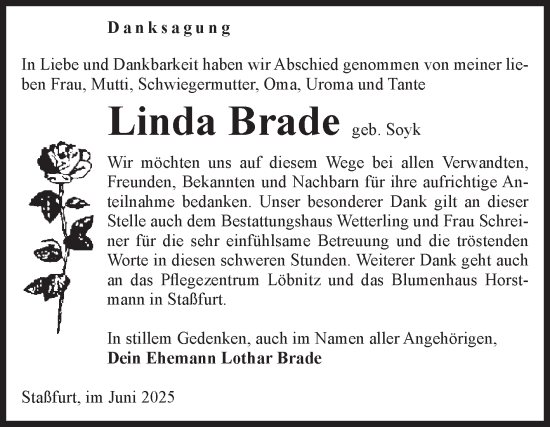 Danksagung

In Liebe und Dankbarkeit haben wir Abschied genommen von meiner lieben Frau, Mutti, Schwiegermutter, Oma, Uroma und Tante

Linda Brade geb. Soyk

Wir möchten uns auf diesem Wege bei allen Verwandten, Freunden, Bekannten und Nachbarn für ihre aufrichtige Anteilnahme bedanken. Unser besonderer Dank gilt an dieser Stelle auch dem Bestattungshaus Wetterling und Frau Schreiner für die sehr einfühlsame Betreuung und die tröstenden Worte in diesen schweren Stunden. Weiterer Dank geht auch an das Pflegezentrum Löbnitz und das Blumenhaus Horstmann in Staßfurt.

In stillem Gedenken, auch im Namen aller Angehörigen,
Dein Ehemann Lothar Brade

Staßfurt, im Juni 2025